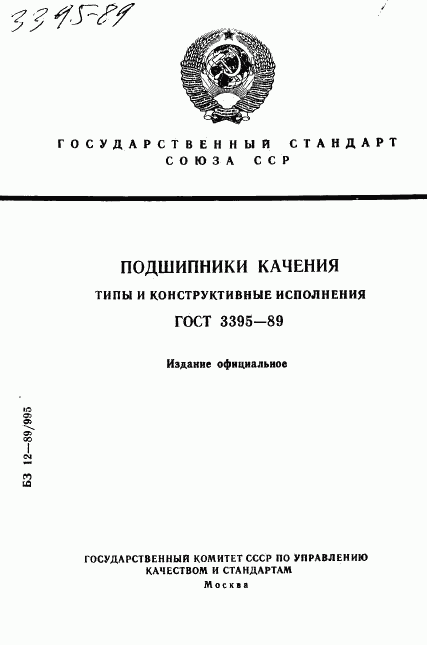 3395-89

ГОСУДАРСТВЕННЫЙ СТАНДАРТ СОЮЗА ССР

ПОДШИПНИКИ КАЧЕНИЯ

ТИПЫ И КОНСТРУКТИВНЫЕ ИСПОЛНЕНИЯ

ГОСТ 3395—89

Издание официальное

БЗ 12—89/995

ГОСУДАРСТВЕННЫЙ КОМИТЕТ СССР ПО УПРАВЛЕНИЮ КАЧЕСТВОМ И СТАНДАРТАМ

Москва